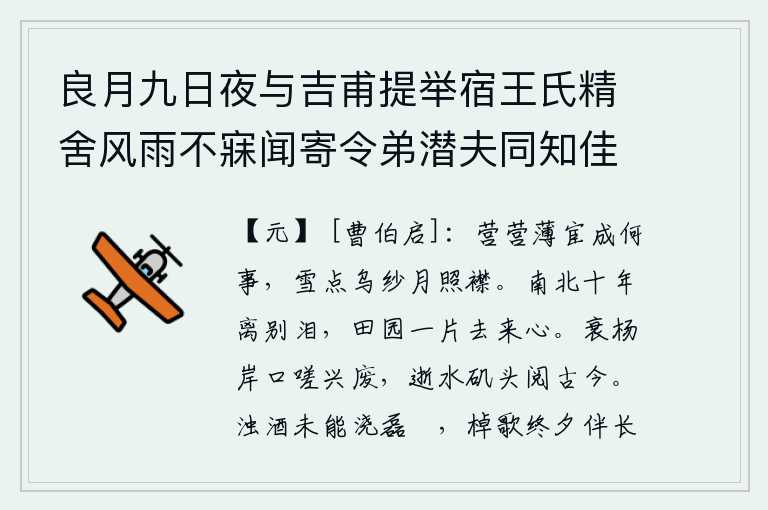 良月九日夜与吉甫提举宿王氏精舍风雨不寐闻寄令弟潜夫同知佳

【元】［曹伯启］：营营薄宦成何事，雪点乌纱月照襟。南北十年离别泪，田园一片去来心。衰杨岸口嗟兴废，逝水矶头阅古今。浊酒未能浇磊 ，棹歌终夕伴长